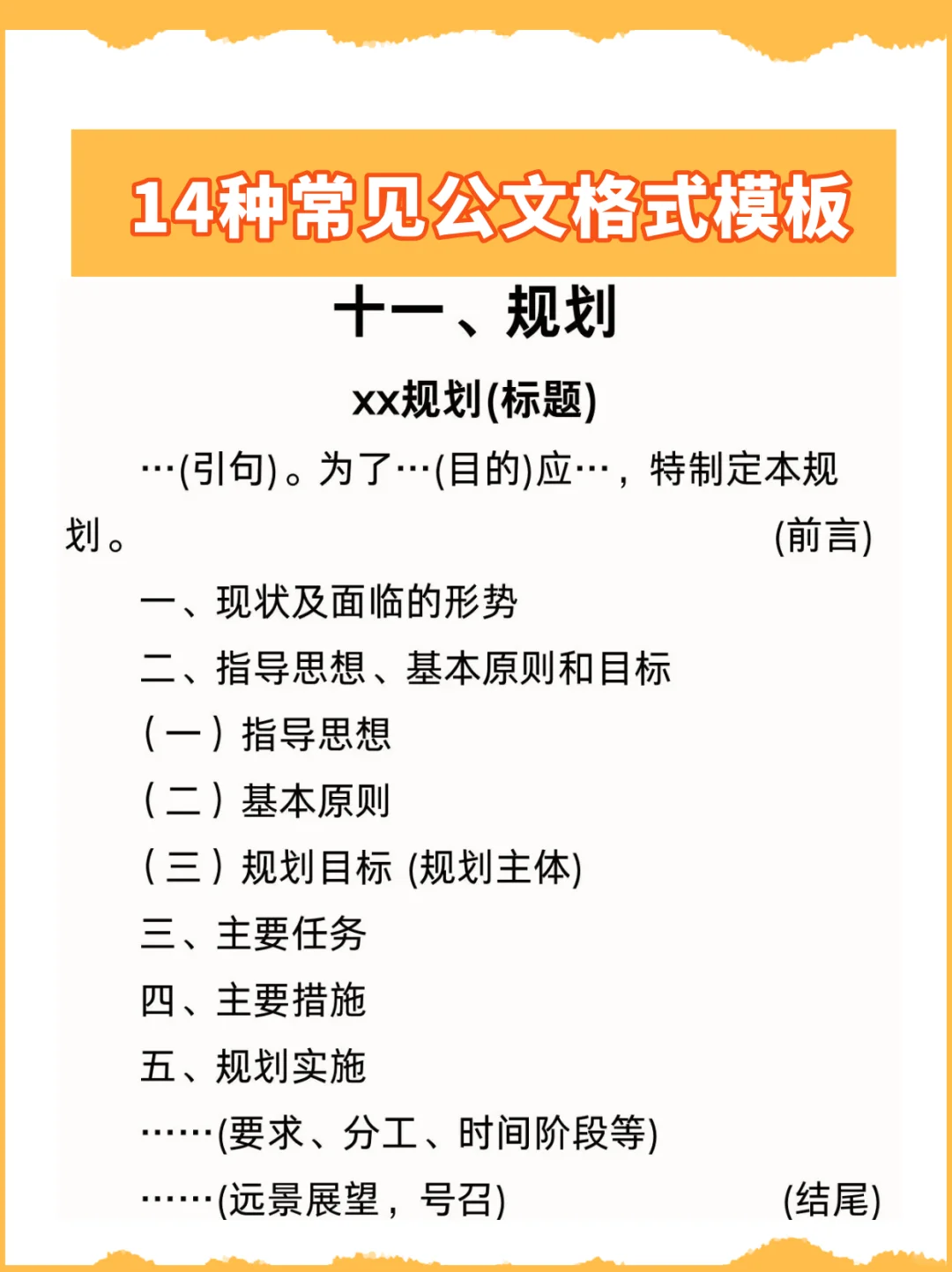 14种常见公文格式模板

十一、规划

xx规划(标题)

…(引句)。为了…(目的)应…，特制定本规划。 (前言)

一、现状及面临的形势

二、指导思想、基本原则和目标

（一）指导思想

（二）基本原则

（三）规划目标 (规划主体)

三、主要任务

四、主要措施

五、规划实施

……(要求、分工、时间阶段等)

……(远景展望，号召) (结尾)